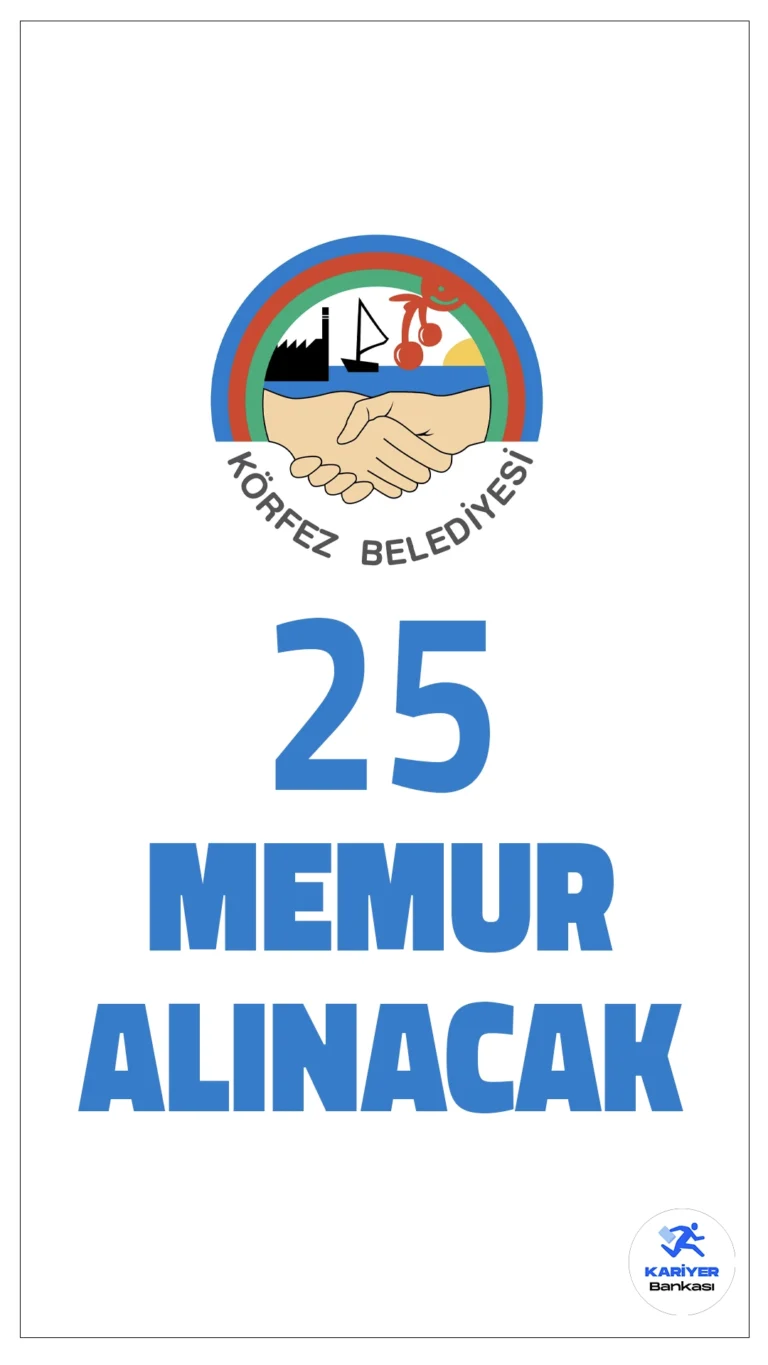 KÖRFEZ BELEDİYESİ

25
MEMUR
ALINACAK

KARİYER
Bankası